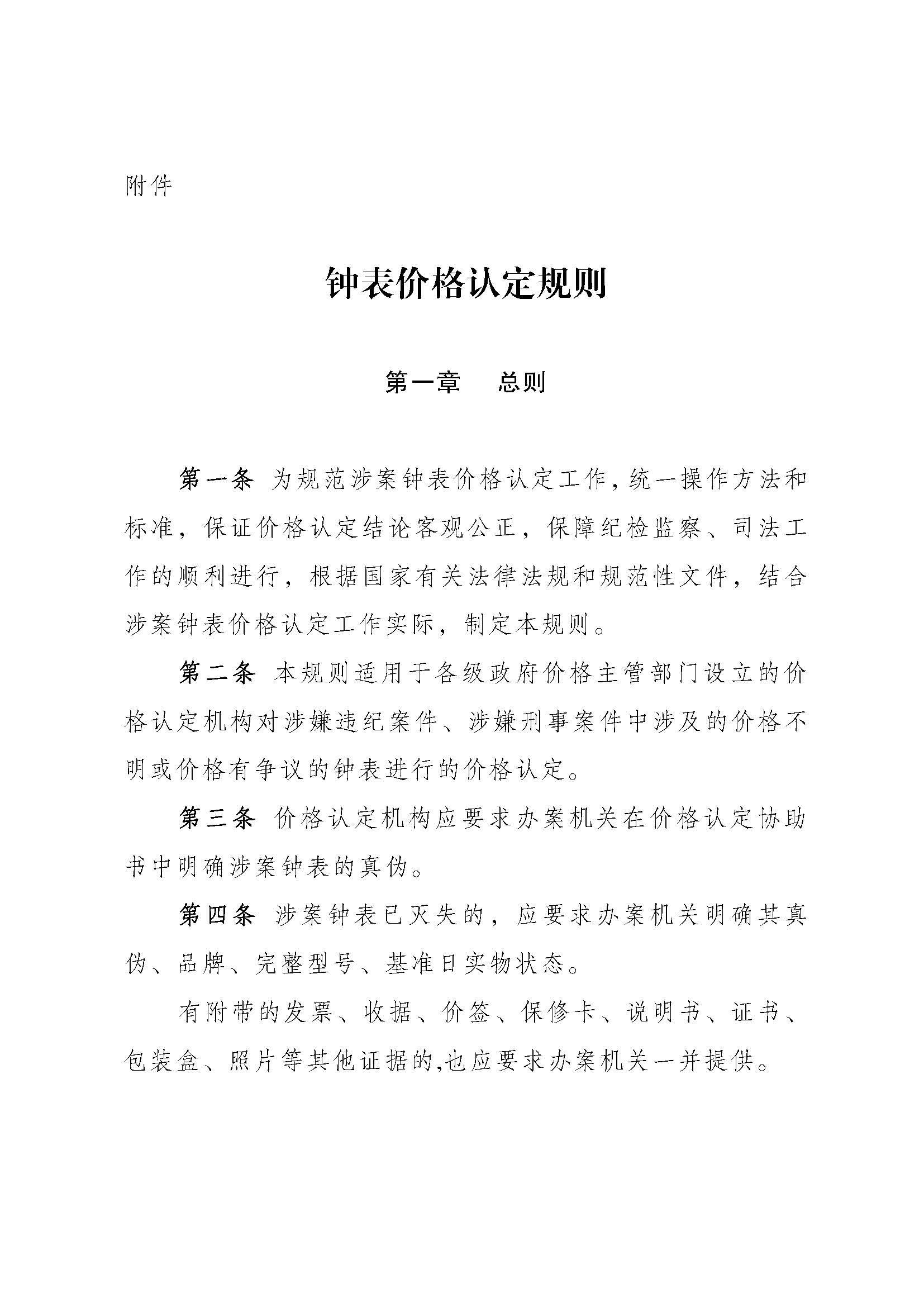 附件

钟表价格认定规则

第一章　总则

第一条 为规范涉案钟表价格认定工作,统一操作方法和标准，保证价格认定结论客观公正，保障纪检监察、司法工作的顺利进行，根据国家有关法律法规和规范性文件，结合涉案钟表价格认定工作实际，制定本规则。

第二条 本规则适用于各级政府价格主管部门设立的价格认定机构对涉嫌违纪案件、涉嫌刑事案件中涉及的价格不明或价格有争议的钟表进行的价格认定。

第三条 价格认定机构应要求办案机关在价格认定协助书中明确涉案钟表的真伪。

第四条 涉案钟表已灭失的，应要求办案机关明确其真伪、品牌、完整型号、基准日实物状态。

有附带的发票、收据、价签、保修卡、说明书、证书、包装盒、照片等其他证据的,也应要求办案机关一并提供。